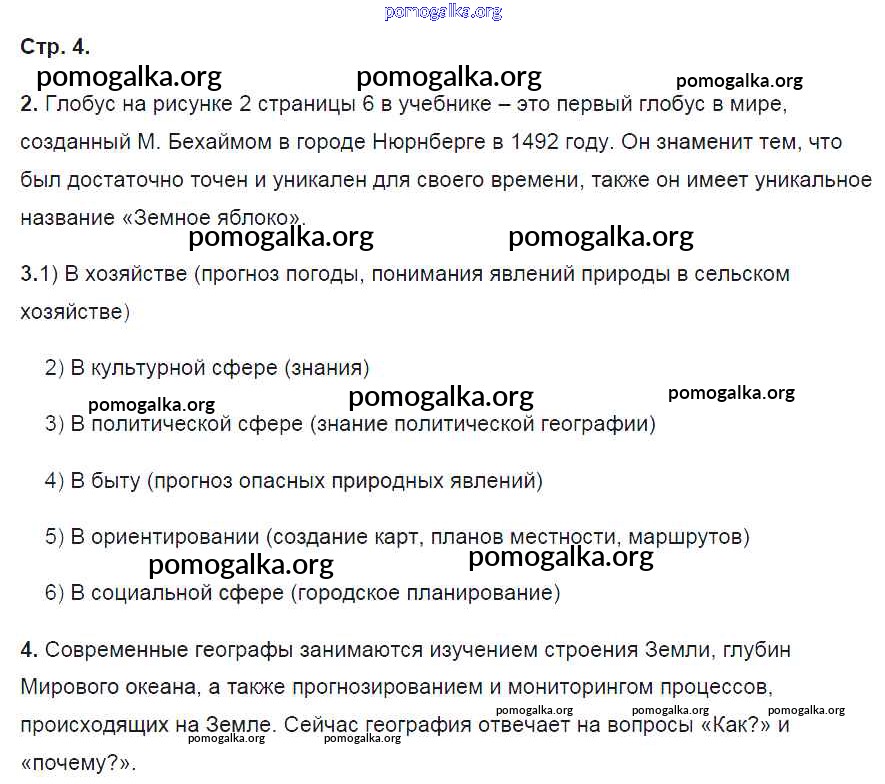 pomogalka.org

Стр. 4.

pomogalka.org pomogalka.org pomogalka.org

2. Глобус на рисунке 2 страницы 6 в учебнике – это первый глобус в мире, созданный М. Бехаймом в городе Нюрнберге в 1492 году. Он знаменит тем, что был достаточно точен и уникален для своего времени, также он имеет уникальное название «Земное яблоко».

pomogalka.org pomogalka.org

3.1) В хозяйстве (прогноз погоды, понимания явлений природы в сельском хозяйстве)

2) В культурной сфере (знания)

pomogalka.org pomogalka.org pomogalka.org

3) В политической сфере (знание политической географии)

4) В быту (прогноз опасных природных явлений)

5) В ориентировании (создание карт, планов местности, маршрутов)

pomogalka.org pomogalka.org

6) В социальной сфере (городское планирование)

4. Современные географы занимаются изучением строения Земли, глубин Мирового океана, а также прогнозированием и мониторингом процессов, происходящих на Земле. Сейчас география отвечает на вопросы «Как?» и «почему?».

pomogalka.org pomogalka.org pomogalka.org pomogalka.org pomogalka.org